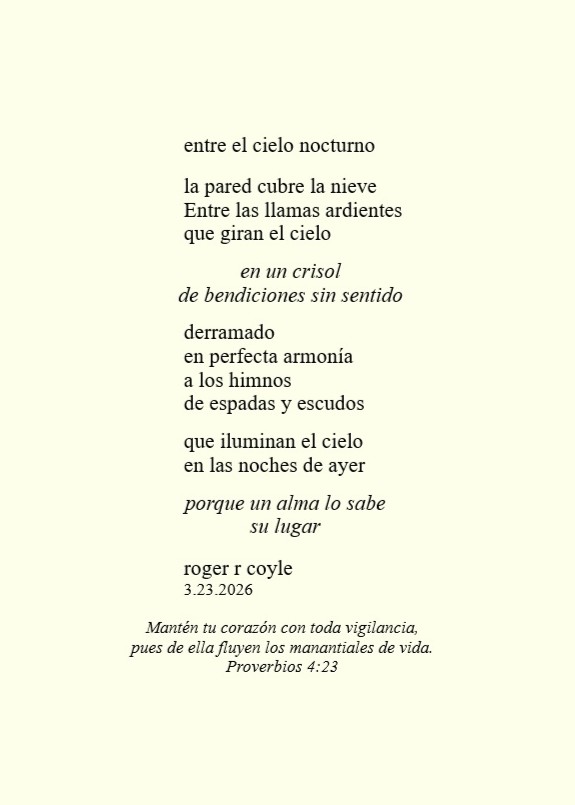 entre el cielo nocturno

la pared cubre la nieve
Entre las llamas ardientes
que giran el cielo

en un crisol
de bendiciones sin sentido

derramado
en perfecta armonía
a los himnos
de espadas y escudos

que iluminan el cielo
en las noches de ayer

porque un alma lo sabe
su lugar

roger r coyle
3.23.2026

Mantén tu corazón con toda vigilancia,
pues de ella fluyen los manantiales de vida.
Proverbios 4:23